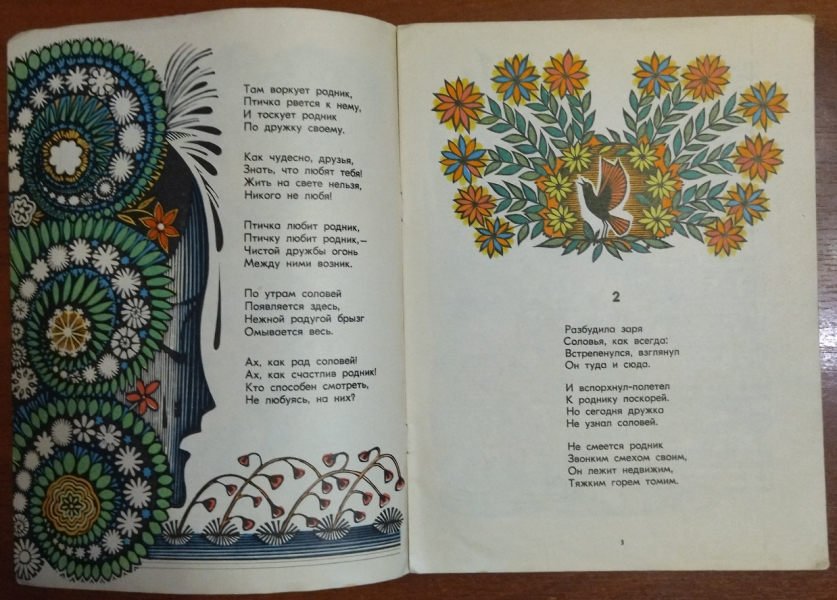 Там воркует родник,
Птичка рвется к нему,
И тоскует родник
По дружку своему.

Как чудесно, друзья,
Знать, что любят тебя!
Жить на свете нельзя,
Никого не любя!

Птичка любит родник,
Птичку любит родник,—
Чистой дружбы огонь
Между ними возник.

По утрам соловей
Появляется здесь,
Нежной радугой брызг
Омывается весь.

Ах, как рад соловей!
Ах, как счастлив родник!
Кто способен смотреть,
Не любуясь, на них?

2

Разбудила заря
Соловья, как всегда:
Встрепенулся, взглянул
Он туда и сюда.

И вспорхнул-полетел
К роднику поскорей.
Но сегодня дружка
Не узнал соловей.

Не смеется родник
Звонким смехом своим,
Он лежит недвижим,
Тяжким горем томим.

5